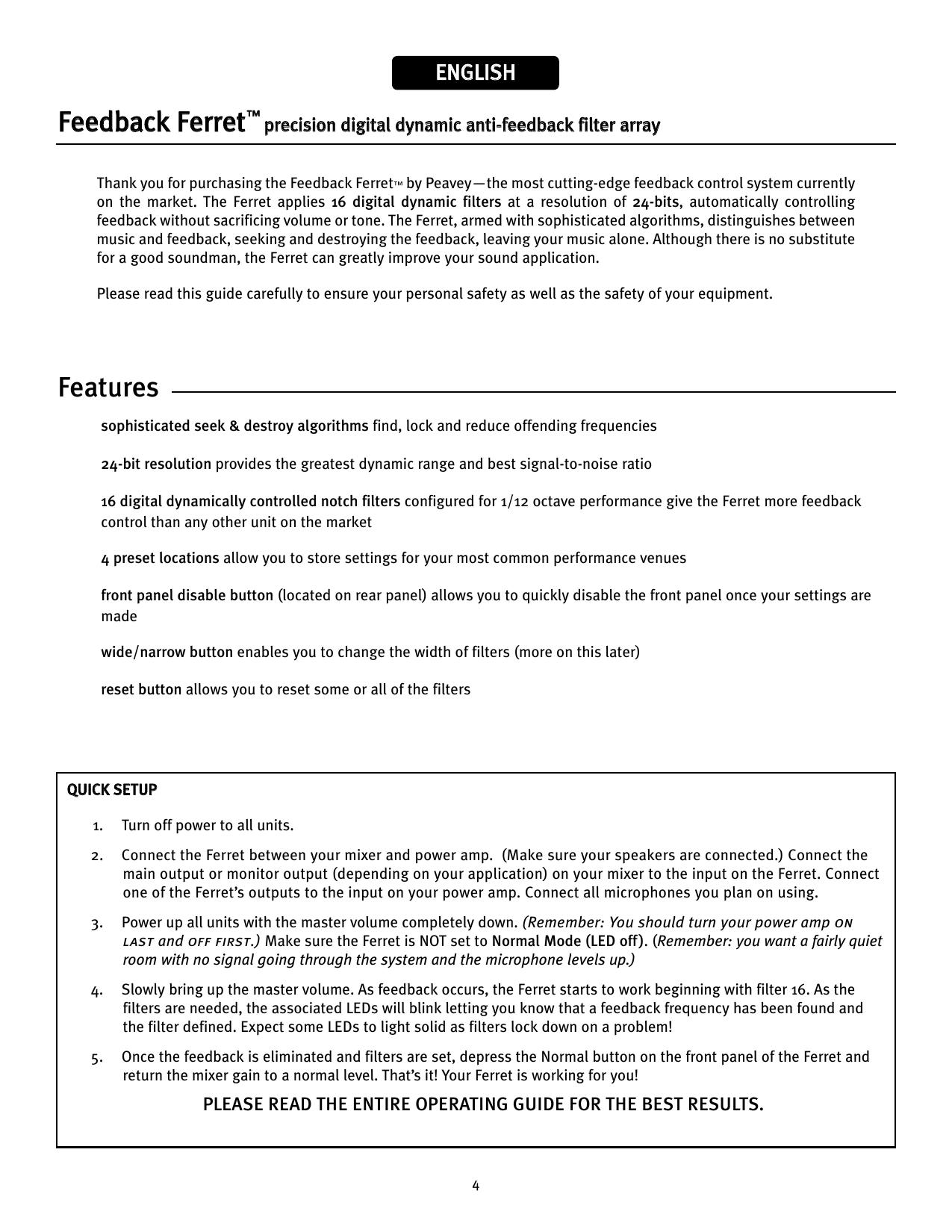 ENGLISH

Feedback Ferret™ precision digital dynamic anti-feedback filter array

Thank you for purchasing the Feedback Ferret™ by Peavey—the most cutting-edge feedback control system currently on the market. The Ferret applies 16 digital dynamic filters at a resolution of 24-bits, automatically controlling feedback without sacrificing volume or tone. The Ferret, armed with sophisticated algorithms, distinguishes between music and feedback, seeking and destroying the feedback, leaving your music alone. Although there is no substitute for a good soundman, the Ferret can greatly improve your sound application.

Please read this guide carefully to ensure your personal safety as well as the safety of your equipment.

Features

sophisticated seek & destroy algorithms find, lock and reduce offending frequencies

24-bit resolution provides the greatest dynamic range and best signal-to-noise ratio

16 digital dynamically controlled notch filters configured for 1/12 octave performance give the Ferret more feedback control than any other unit on the market

4 preset locations allow you to store settings for your most common performance venues

front panel disable button (located on rear panel) allows you to quickly disable the front panel once your settings are made

wide/narrow button enables you to change the width of filters (more on this later)

reset button allows you to reset some or all of the filters

QUICK SETUP

1. Turn off power to all units.

2. Connect the Ferret between your mixer and power amp. (Make sure your speakers are connected.) Connect the main output or monitor output (depending on your application) on your mixer to the input on the Ferret. Connect one of the Ferret's outputs to the input on your power amp. Connect all microphones you plan on using.

3. Power up all units with the master volume completely down. (Remember: You should turn your power amp ON LAST and OFF FIRST.) Make sure the Ferret is NOT set to Normal Mode (LED off). (Remember: you want a fairly quiet room with no signal going through the system and the microphone levels up.)

4. Slowly bring up the master volume. As feedback occurs, the Ferret starts to work beginning with filter 16. As the filters are needed, the associated LEDs will blink letting you know that a feedback frequency has been found and the filter defined. Expect some LEDs to light solid as filters lock down on a problem!

5. Once the feedback is eliminated and filters are set, depress the Normal button on the front panel of the Ferret and return the mixer gain to a normal level. That's it! Your Ferret is working for you!

PLEASE READ THE ENTIRE OPERATING GUIDE FOR THE BEST RESULTS.

4